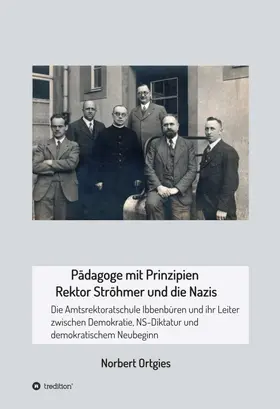 Pädagoge mit Prinzipien
Rektor Ströhmer und die Nazis

Die Amtsrektoratschule Ibbenbüren und ihr Leiter zwischen Demokratie, NS-Diktatur und demokratischem Neubeginn

Norbert Ortgies

tredition